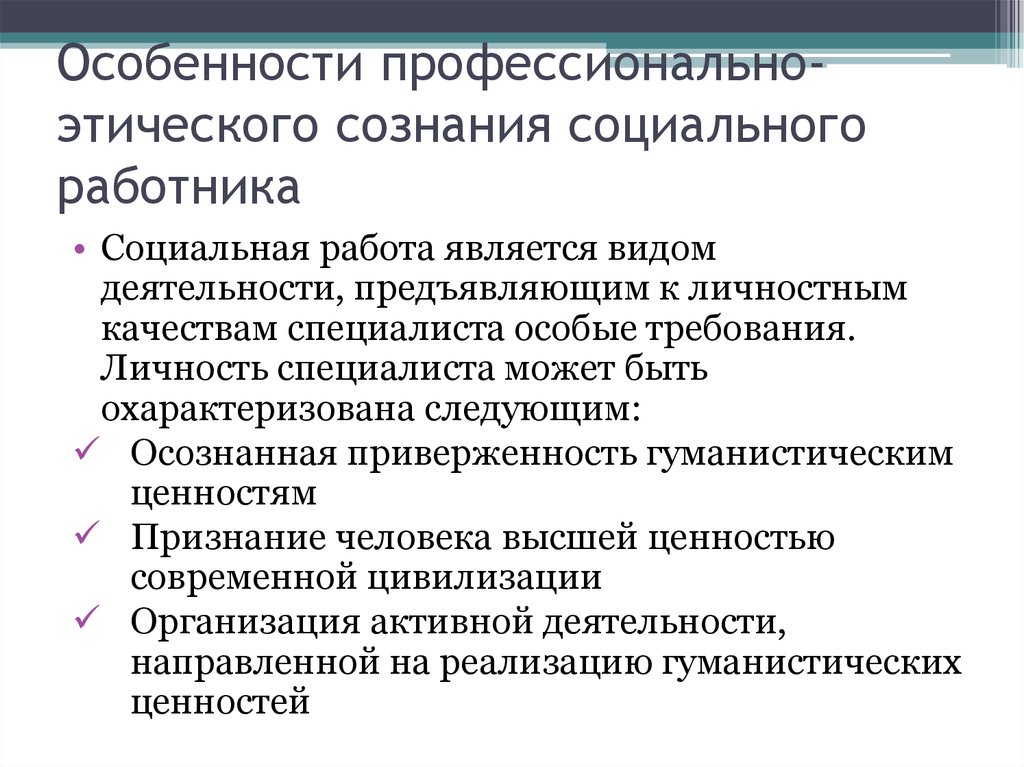 Особенности профессионально-этического сознания социального работника

• Социальная работа является видом деятельности, предъявляющим к личностным качествам специалиста особые требования. Личность специалиста может быть охарактеризована следующим:
✓ Осознанная приверженность гуманистическим ценностям
✓ Признание человека высшей ценностью современной цивилизации
✓ Организация активной деятельности, направленной на реализацию гуманистических ценностей